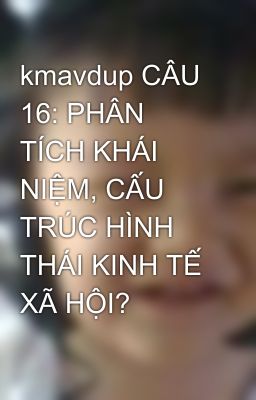 kmavdup CÂU 16: PHÂN TÍCH KHÁI NIỆM, CẤU TRÚC HÌNH THÁI KINH TẾ XÃ HỘI?